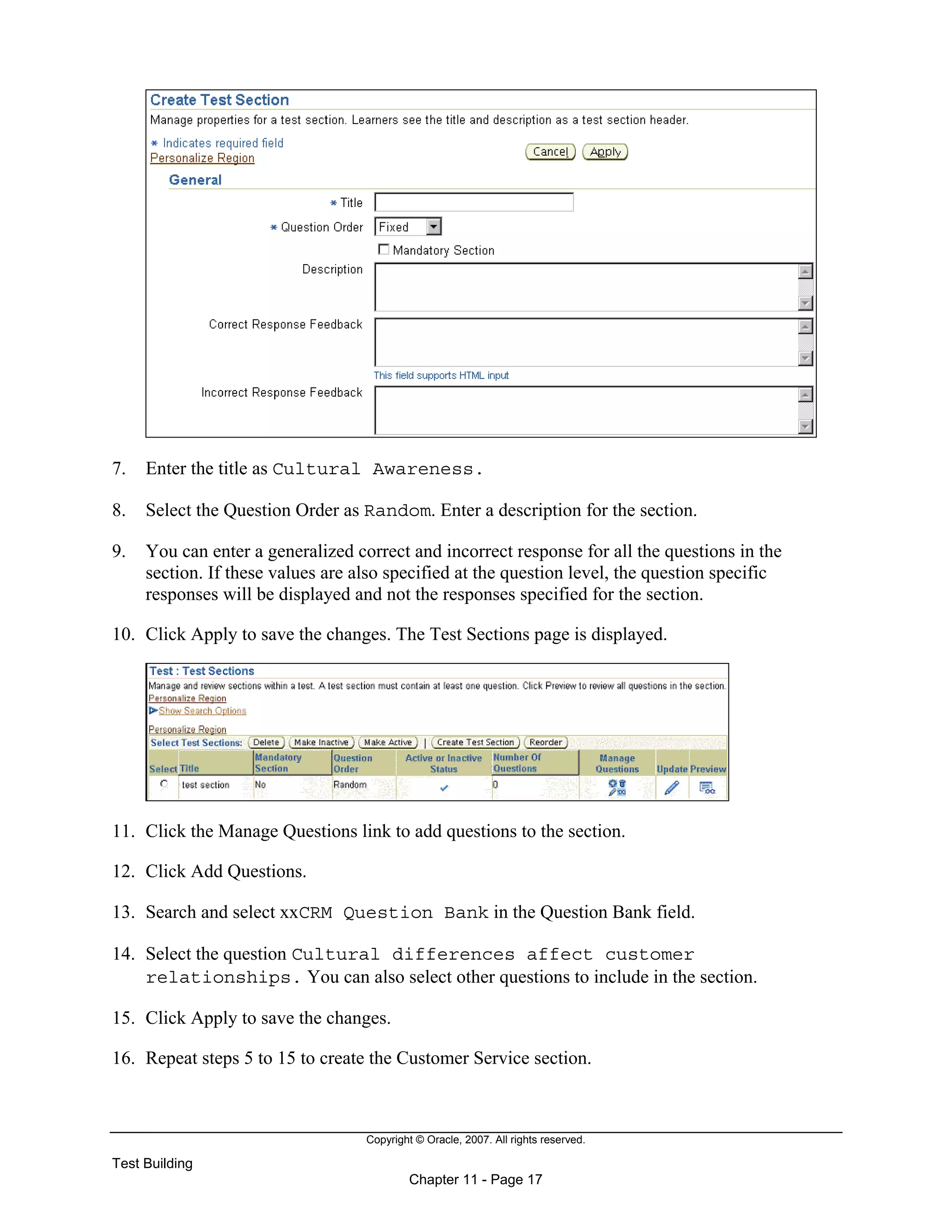 Create Test Section

Manage properties for a test section. Learners see the title and description as a test section header.

* Indicates required field
Personalize Region

Cancel Apply

General

* Title

* Question Order Fixed

Mandatory Section

Description

Correct Response Feedback

This field supports HTML input

Incorrect Response Feedback

7. Enter the title as Cultural Awareness.

8. Select the Question Order as Random. Enter a description for the section.

9. You can enter a generalized correct and incorrect response for all the questions in the section. If these values are also specified at the question level, the question specific responses will be displayed and not the responses specified for the section.

10. Click Apply to save the changes. The Test Sections page is displayed.

Test : Test Sections

Manage and review sections within a test. A test section must contain at least one question. Click Preview to review all questions in the section.
Personalize Region
Show Search Options

Personalize Region
Select Test Sections: Delete Make Inactive Make Active | Create Test Section Reorder

| Select | Title | Mandatory Section | Question Order | Active or Inactive Status | Number Of Questions | Manage Questions | Update | Preview |
|---|---|---|---|---|---|---|---|---|
| | test section | No | Random | | 0 | | | |

11. Click the Manage Questions link to add questions to the section.

12. Click Add Questions.

13. Search and select xxCRM Question Bank in the Question Bank field.

14. Select the question Cultural differences affect customer relationships. You can also select other questions to include in the section.

15. Click Apply to save the changes.

16. Repeat steps 5 to 15 to create the Customer Service section.

Copyright © Oracle, 2007. All rights reserved.

Test Building

Chapter 11 - Page 17